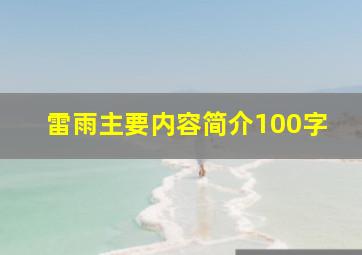 雷雨主要内容简介100字